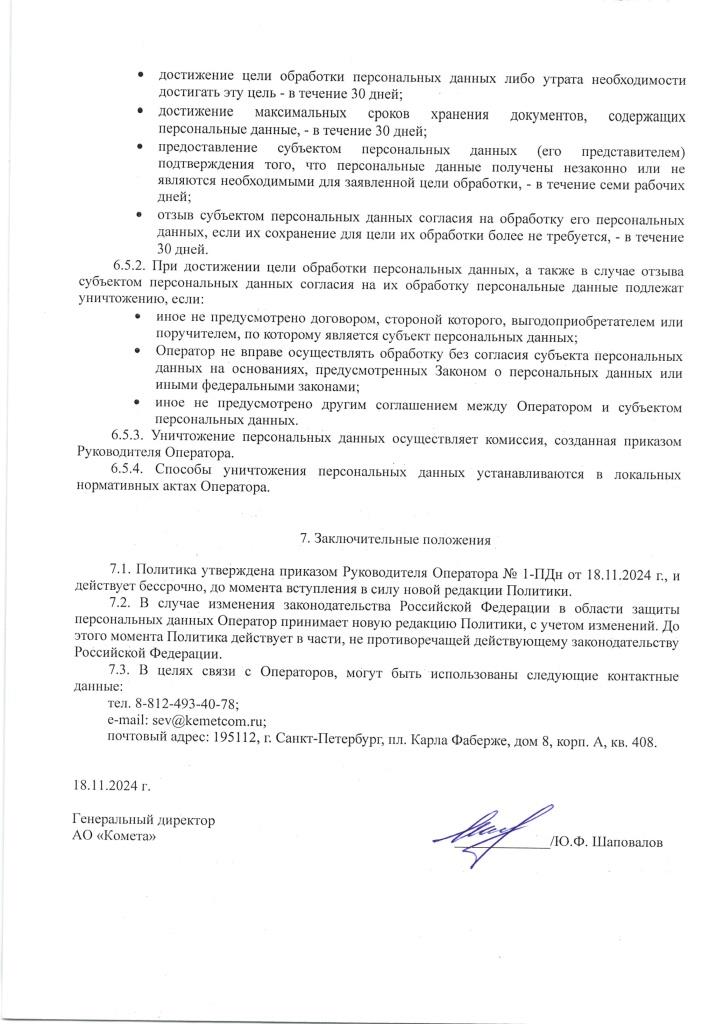 • достижение цели обработки персональных данных либо утрата необходимости достигать эту цель - в течение 30 дней;
• достижение максимальных сроков хранения документов, содержащих персональные данные, - в течение 30 дней;
• предоставление субъектом персональных данных (его представителем) подтверждения того, что персональные данные получены незаконно или не являются необходимыми для заявленной цели обработки, - в течение семи рабочих дней;
• отзыв субъектом персональных данных согласия на обработку его персональных данных, если их сохранение для цели их обработки более не требуется, - в течение 30 дней.

6.5.2. При достижении цели обработки персональных данных, а также в случае отзыва субъектом персональных данных согласия на их обработку персональные данные подлежат уничтожению, если:
• иное не предусмотрено договором, стороной которого, выгодоприобретателем или поручителем, по которому является субъект персональных данных;
• Оператор не вправе осуществлять обработку без согласия субъекта персональных данных на основаниях, предусмотренных Законом о персональных данных или иными федеральными законами;
• иное не предусмотрено другим соглашением между Оператором и субъектом персональных данных.

6.5.3. Уничтожение персональных данных осуществляет комиссия, созданная приказом Руководителя Оператора.

6.5.4. Способы уничтожения персональных данных устанавливаются в локальных нормативных актах Оператора.

7. Заключительные положения

7.1. Политика утверждена приказом Руководителя Оператора № 1-ПДн от 18.11.2024 г., и действует бессрочно, до момента вступления в силу новой редакции Политики.

7.2. В случае изменения законодательства Российской Федерации в области защиты персональных данных Оператор принимает новую редакцию Политики, с учетом изменений. До этого момента Политика действует в части, не противоречащей действующему законодательству Российской Федерации.

7.3. В целях связи с Операторов, могут быть использованы следующие контактные данные:
тел. 8-812-493-40-78;
e-mail: sev@kemetcom.ru;
почтовый адрес: 195112, г. Санкт-Петербург, пл. Карла Фаберже, дом 8, корп. А, кв. 408.

18.11.2024 г.

Генеральный директор
АО «Комета»

/Ю.Ф. Шаповалов